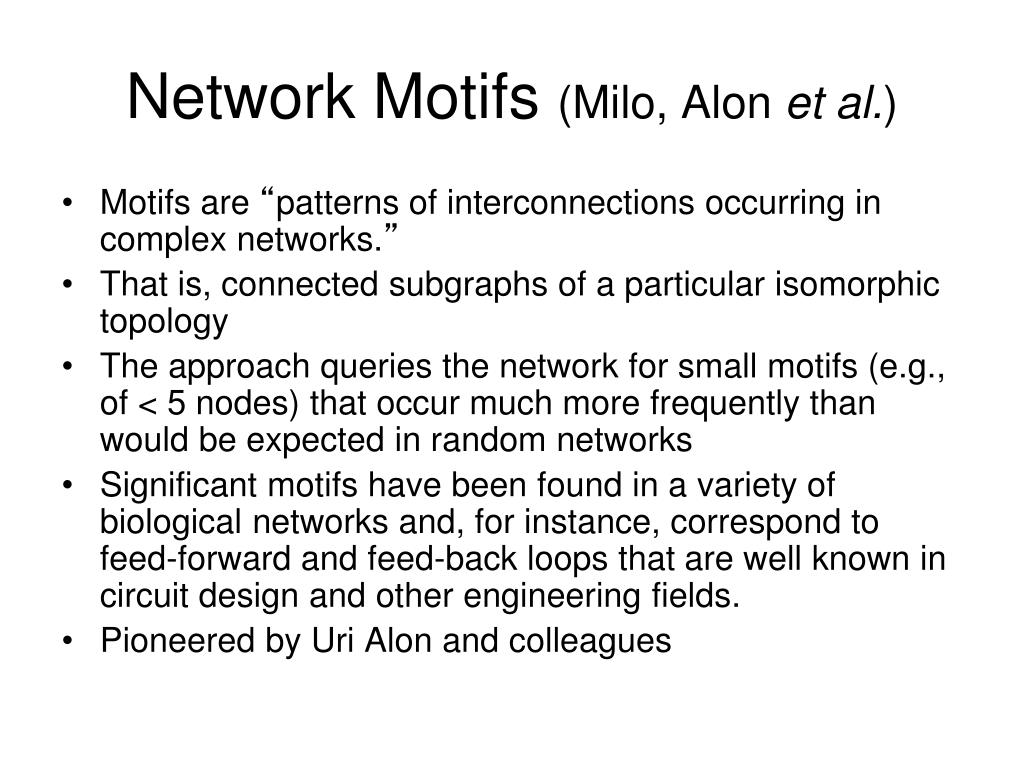 Network Motifs (Milo, Alon et al.)

• Motifs are “patterns of interconnections occurring in complex networks.”
• That is, connected subgraphs of a particular isomorphic topology
• The approach queries the network for small motifs (e.g., of < 5 nodes) that occur much more frequently than would be expected in random networks
• Significant motifs have been found in a variety of biological networks and, for instance, correspond to feed-forward and feed-back loops that are well known in circuit design and other engineering fields.
• Pioneered by Uri Alon and colleagues